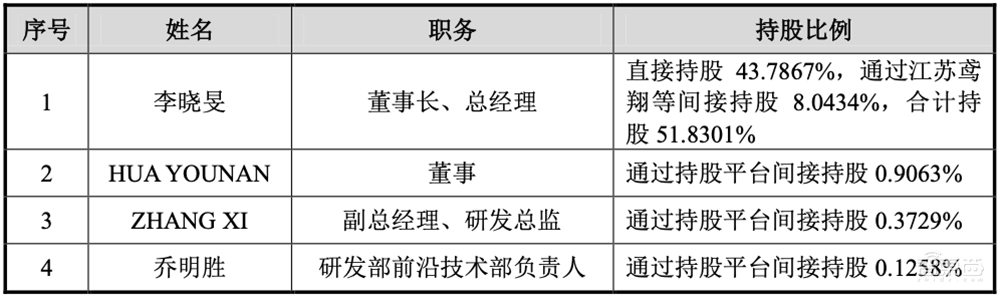 | 序号 | 姓名 | 职务 | 持股比例 |
|---|---|---|---|
| 1 | 李晓旻 | 董事长、总经理 | 直接持股 43.7867%，通过江苏鸢翔等间接持股 8.0434%，合计持股 51.8301% |
| 2 | HUA YOUNAN | 董事 | 通过持股平台间接持股 0.9063% |
| 3 | ZHANG XI | 副总经理、研发总监 | 通过持股平台间接持股 0.3729% |
| 4 | 乔明胜 | 研发部前沿技术部负责人 | 通过持股平台间接持股 0.1258% |